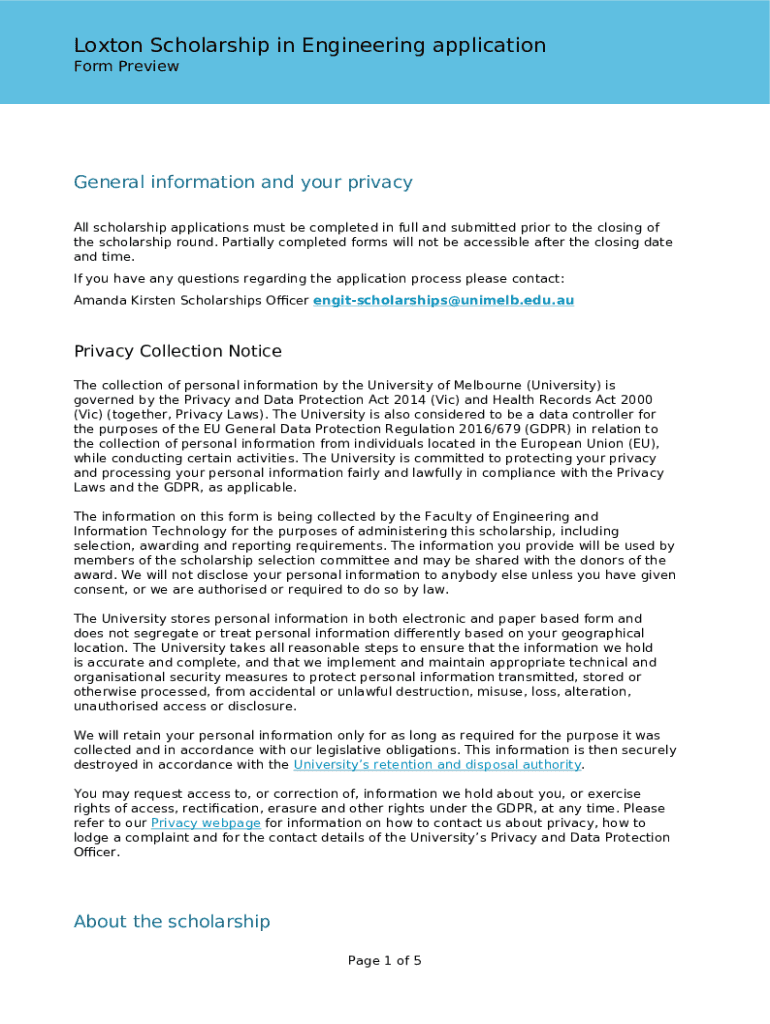 Loxton Scholarship in Engineering application
Form Preview

General information and your privacy

All scholarship applications must be completed in full and submitted prior to the closing of the scholarship round. Partially completed forms will not be accessible after the closing date and time.

If you have any questions regarding the application process please contact:

Amanda Kirsten Scholarships Officer engit-scholarships@unimelb.edu.au

Privacy Collection Notice

The collection of personal information by the University of Melbourne (University) is governed by the Privacy and Data Protection Act 2014 (Vic) and Health Records Act 2000 (Vic) (together, Privacy Laws). The University is also considered to be a data controller for the purposes of the EU General Data Protection Regulation 2016/679 (GDPR) in relation to the collection of personal information from individuals located in the European Union (EU), while conducting certain activities. The University is committed to protecting your privacy and processing your personal information fairly and lawfully in compliance with the Privacy Laws and the GDPR, as applicable.

The information on this form is being collected by the Faculty of Engineering and Information Technology for the purposes of administering this scholarship, including selection, awarding and reporting requirements. The information you provide will be used by members of the scholarship selection committee and may be shared with the donors of the award. We will not disclose your personal information to anybody else unless you have given consent, or we are authorised or required to do so by law.

The University stores personal information in both electronic and paper based form and does not segregate or treat personal information differently based on your geographical location. The University takes all reasonable steps to ensure that the information we hold is accurate and complete, and that we implement and maintain appropriate technical and organisational security measures to protect personal information transmitted, stored or otherwise processed, from accidental or unlawful destruction, misuse, loss, alteration, unauthorised access or disclosure.

We will retain your personal information only for as long as required for the purpose it was collected and in accordance with our legislative obligations. This information is then securely destroyed in accordance with the University's retention and disposal authority.

You may request access to, or correction of, information we hold about you, or exercise rights of access, rectification, erasure and other rights under the GDPR, at any time. Please refer to our Privacy webpage for information on how to contact us about privacy, how to lodge a complaint and for the contact details of the University's Privacy and Data Protection Officer.

About the scholarship

Page 1 of 5